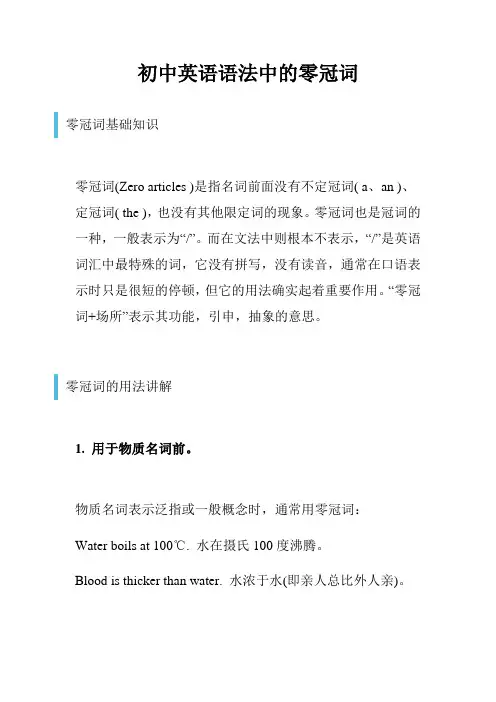 初中英语语法中的零冠词

零冠词基础知识

零冠词(Zero articles )是指名词前面没有不定冠词( a、an )、定冠词( the )，也没有其他限定词的现象。零冠词也是冠词的一种，一般表示为“/”。而在文法中则根本不表示，“/”是英语词汇中最特殊的词，它没有拼写，没有读音，通常在口语表示时只是很短的停顿，但它的用法确实起着重要作用。“零冠词+场所”表示其功能，引申，抽象的意思。

零冠词的用法讲解

1. 用于物质名词前。

物质名词表示泛指或一般概念时，通常用零冠词：

Water boils at 100℃. 水在摄氏 100 度沸腾。

Blood is thicker than water. 水浓于水(即亲人总比外人亲)。